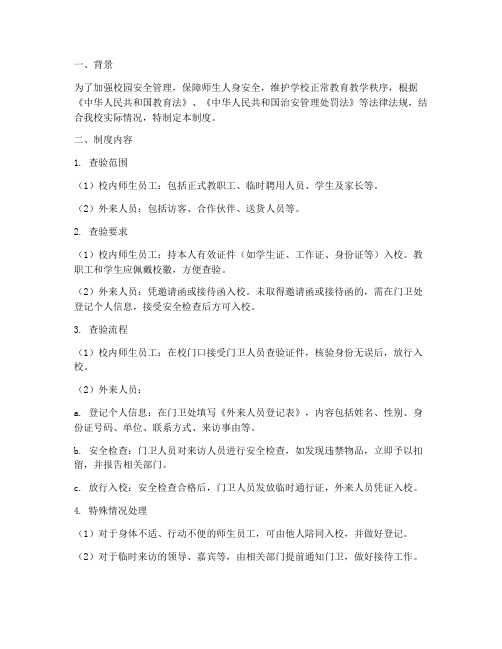 一、背景

为了加强校园安全管理，保障师生人身安全，维护学校正常教育教学秩序，根据《中华人民共和国教育法》、《中华人民共和国治安管理处罚法》等法律法规，结合我校实际情况，特制定本制度。

二、制度内容

1. 查验范围

（1）校内师生员工：包括正式教职工、临时聘用人员、学生及家长等。

（2）外来人员：包括访客、合作伙伴、送货人员等。

2. 查验要求

（1）校内师生员工：持本人有效证件（如学生证、工作证、身份证等）入校。教职工和学生应佩戴校徽，方便查验。

（2）外来人员：凭邀请函或接待函入校。未取得邀请函或接待函的，需在门卫处登记个人信息，接受安全检查后方可入校。

3. 查验流程

（1）校内师生员工：在校门口接受门卫人员查验证件，核验身份无误后，放行入校。

（2）外来人员：

a. 登记个人信息：在门卫处填写《外来人员登记表》，内容包括姓名、性别、身份证号码、单位、联系方式、来访事由等。

b. 安全检查：门卫人员对来访人员进行安全检查，如发现违禁物品，立即予以扣留，并报告相关部门。

c. 放行入校：安全检查合格后，门卫人员发放临时通行证，外来人员凭证入校。

4. 特殊情况处理

（1）对于身体不适、行动不便的师生员工，可由他人陪同入校，并做好登记。

（2）对于临时来访的领导、嘉宾等，由相关部门提前通知门卫，做好接待工作。